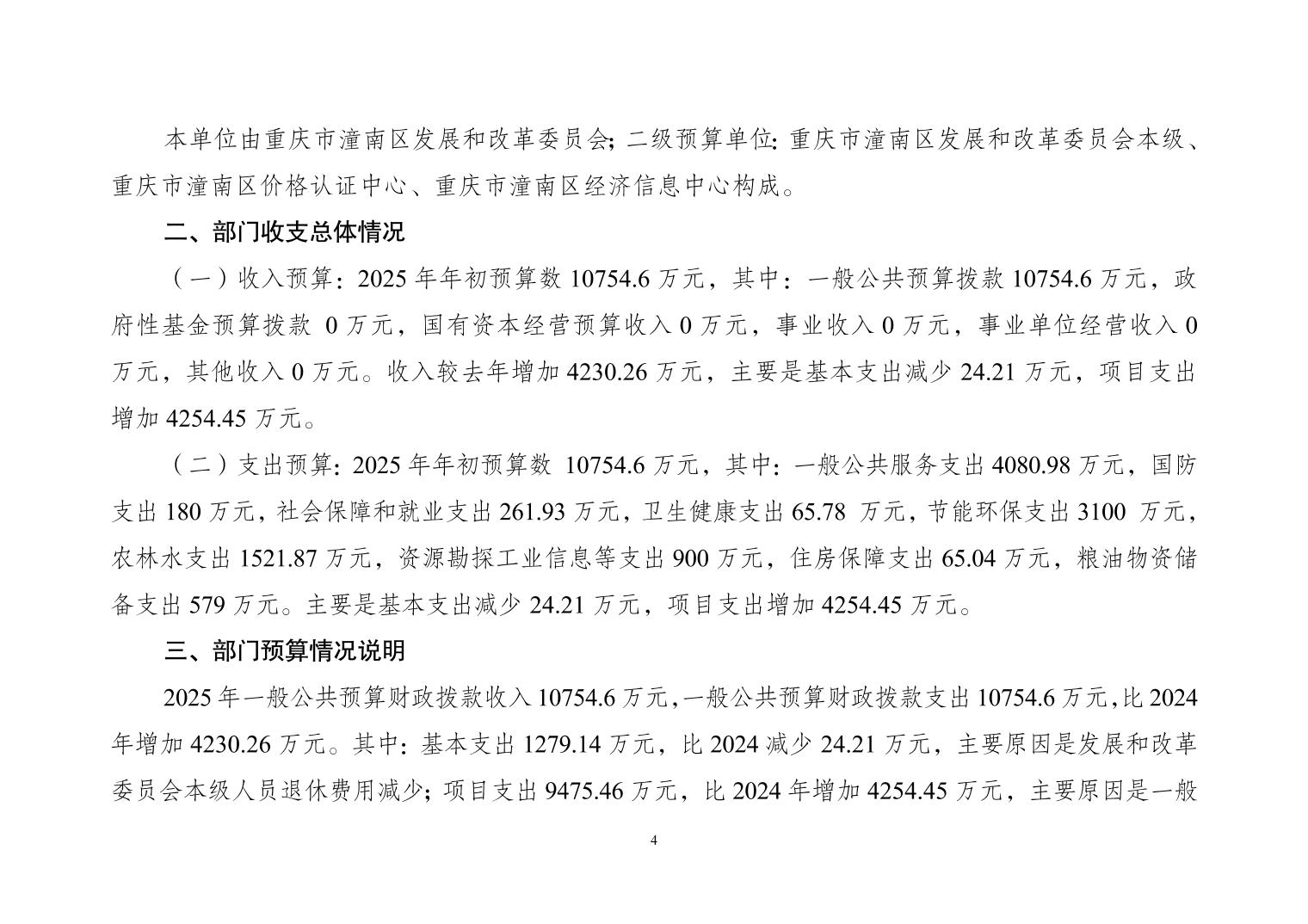 本单位由重庆市潼南区发展和改革委员会；二级预算单位：重庆市潼南区发展和改革委员会本级、重庆市潼南区价格认证中心、重庆市潼南区经济信息中心构成。

二、部门收支总体情况

（一）收入预算：2025 年年初预算数 10754.6 万元，其中：一般公共预算拨款 10754.6 万元，政府性基金预算拨款 0 万元，国有资本经营预算收入 0 万元，事业收入 0 万元，事业单位经营收入 0 万元，其他收入 0 万元。收入较去年增加 4230.26 万元，主要是基本支出减少 24.21 万元，项目支出增加 4254.45 万元。

（二）支出预算：2025 年年初预算数 10754.6 万元，其中：一般公共服务支出 4080.98 万元，国防支出 180 万元，社会保障和就业支出 261.93 万元，卫生健康支出 65.78 万元，节能环保支出 3100 万元，农林水支出 1521.87 万元，资源勘探工业信息等支出 900 万元，住房保障支出 65.04 万元，粮油物资储备支出 579 万元。主要是基本支出减少 24.21 万元，项目支出增加 4254.45 万元。

三、部门预算情况说明

2025 年一般公共预算财政拨款收入 10754.6 万元，一般公共预算财政拨款支出 10754.6 万元，比 2024 年增加 4230.26 万元。其中：基本支出 1279.14 万元，比 2024 减少 24.21 万元，主要原因是发展和改革委员会本级人员退休费用减少；项目支出 9475.46 万元，比 2024 年增加 4254.45 万元，主要原因是一般

4